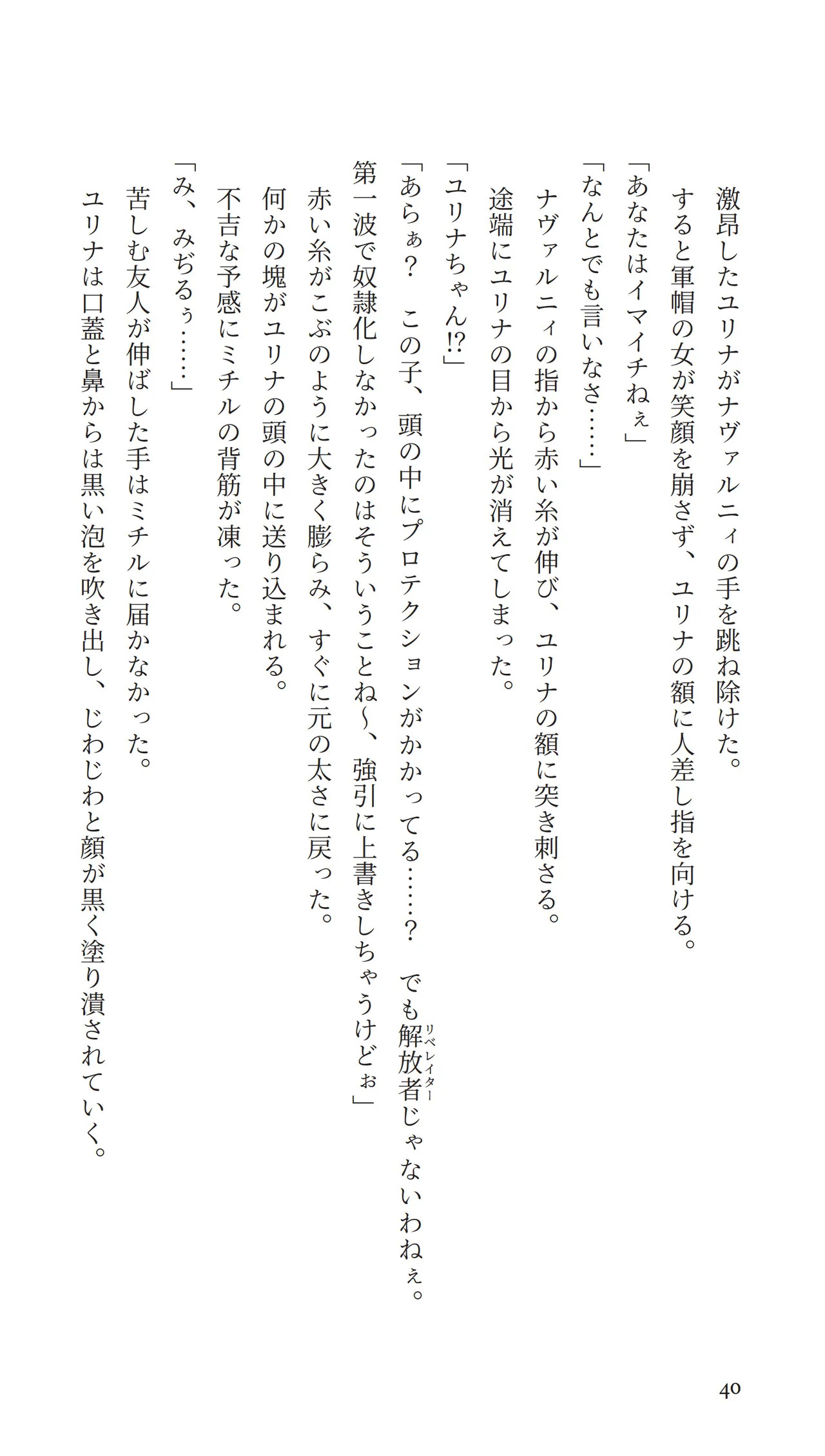 激昂したユリナがナヴァルニィの手を跳ね除けた。
すると軍帽の女が笑顔を崩さず、ユリナの額に人差し指を向ける。
「あなたはイマイチねぇ」
「なんとでも言いなさ……」
ナヴァルニィの指から赤い糸が伸び、ユリナの額に突き刺さる。
途端にユリナの目から光が消えてしまった。
「ユリナちゃん!?」
「あらぁ？　この子、頭の中にプロテクションがかかってる……？　でも解放者（リベレイター）じゃないわねぇ。第一波で奴隷化しなかったのはそういうことね～、強引に上書きしちゃうけどぉ」
赤い糸がこぶのように大きく膨らみ、すぐに元の太さに戻った。
何かの塊がユリナの頭の中に送り込まれる。
不吉な予感にミチルの背筋が凍った。
「み、みぢるぅ……」
苦しむ友人が伸ばした手はミチルに届かなかった。
ユリナは口蓋と鼻からは黒い泡を吹き出し、じわじわと顔が黒く塗り潰されていく。

40